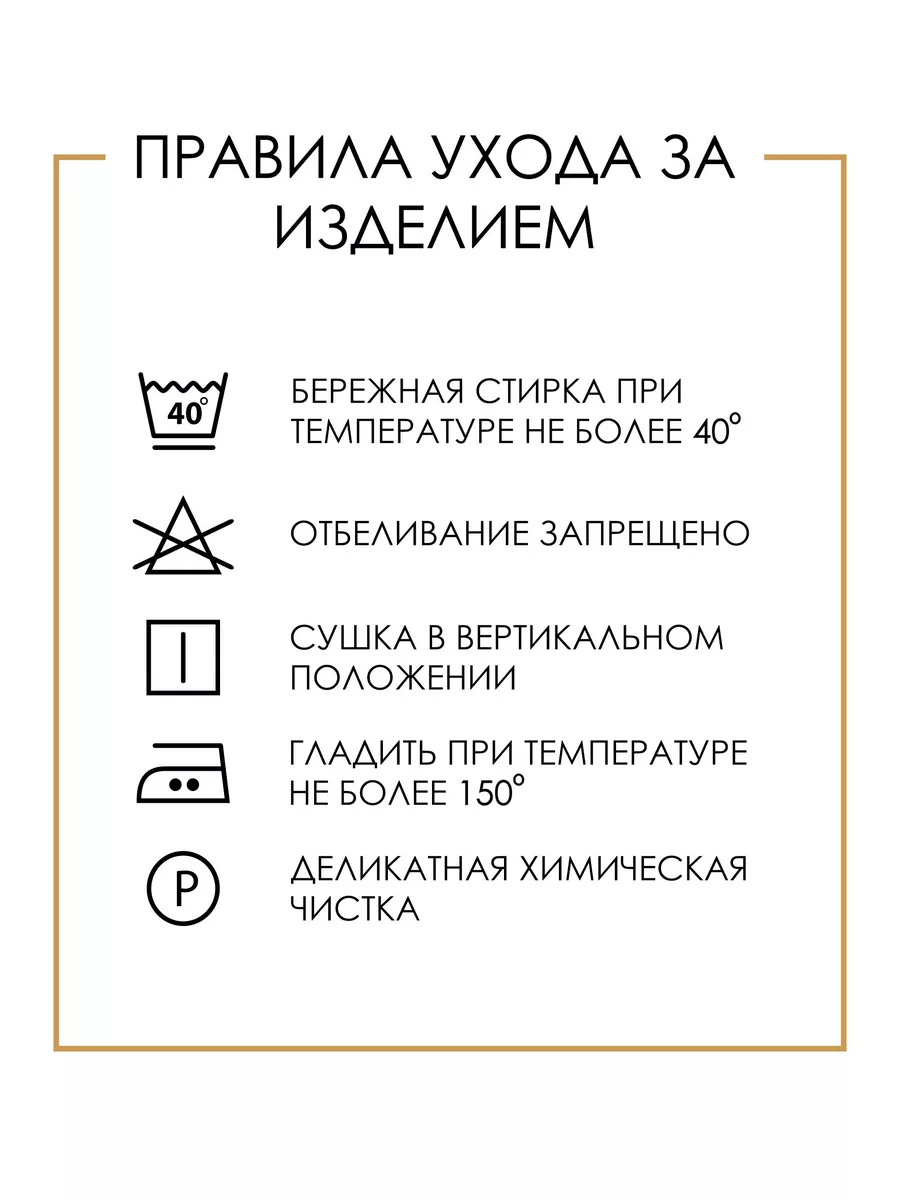 ПРАВИЛА УХОДА ЗА ИЗДЕЛИЕМ

40°

БЕРЕЖНАЯ СТИРКА ПРИ ТЕМПЕРАТУРЕ НЕ БОЛЕЕ 40°

ОТБЕЛИВАНИЕ ЗАПРЕЩЕНО

СУШКА В ВЕРТИКАЛЬНОМ ПОЛОЖЕНИИ

ГЛАДИТЬ ПРИ ТЕМПЕРАТУРЕ НЕ БОЛЕЕ 150°

P

ДЕЛИКАТНАЯ ХИМИЧЕСКАЯ ЧИСТКА